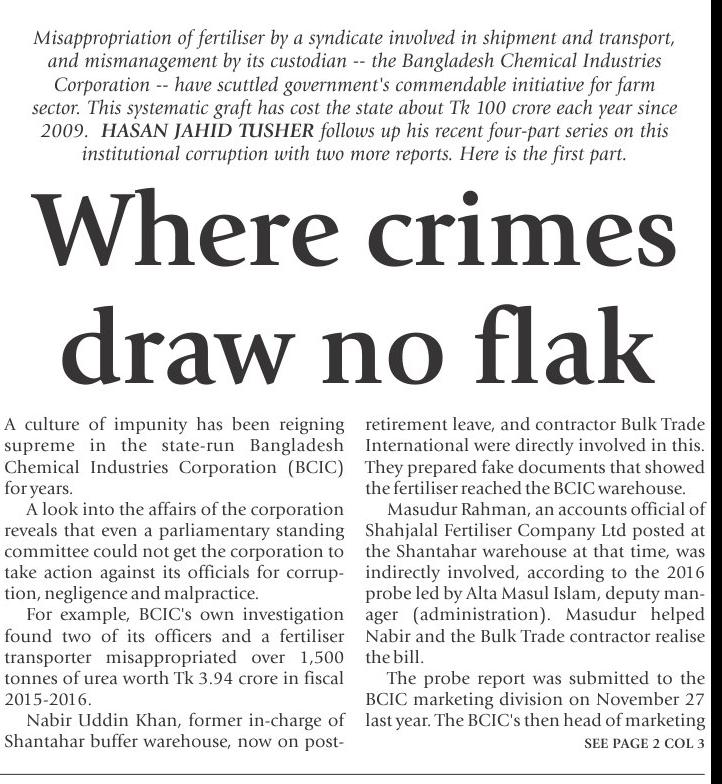 Misappropriation of fertiliser by a syndicate involved in shipment and transport, and mismanagement by its custodian -- the Bangladesh Chemical Industries Corporation -- have scuttled government's commendable initiative for farm sector. This systematic graft has cost the state about Tk 100 crore each year since 2009. HASAN JAHID TUSHER follows up his recent four-part series on this institutional corruption with two more reports. Here is the first part.

Where crimes draw no flak

A culture of impunity has been reigning supreme in the state-run Bangladesh Chemical Industries Corporation (BCIC) for years.

A look into the affairs of the corporation reveals that even a parliamentary standing committee could not get the corporation to take action against its officials for corruption, negligence and malpractice.

For example, BCIC's own investigation found two of its officers and a fertiliser transporter misappropriated over 1,500 tonnes of urea worth Tk 3.94 crore in fiscal 2015-2016.

Nabir Uddin Khan, former in-charge of Shantahar buffer warehouse, now on post-retirement leave, and contractor Bulk Trade International were directly involved in this. They prepared fake documents that showed the fertiliser reached the BCIC warehouse.

Masudur Rahman, an accounts official of Shahjalal Fertiliser Company Ltd posted at the Shantahar warehouse at that time, was indirectly involved, according to the 2016 probe led by Alta Masul Islam, deputy manager (administration). Masudur helped Nabir and the Bulk Trade contractor realise the bill.

The probe report was submitted to the BCIC marketing division on November 27 last year. The BCIC's then head of marketing

SEE PAGE 2 COL 3